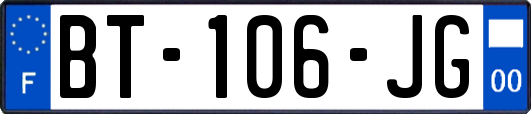 F
BT-106-JG
00